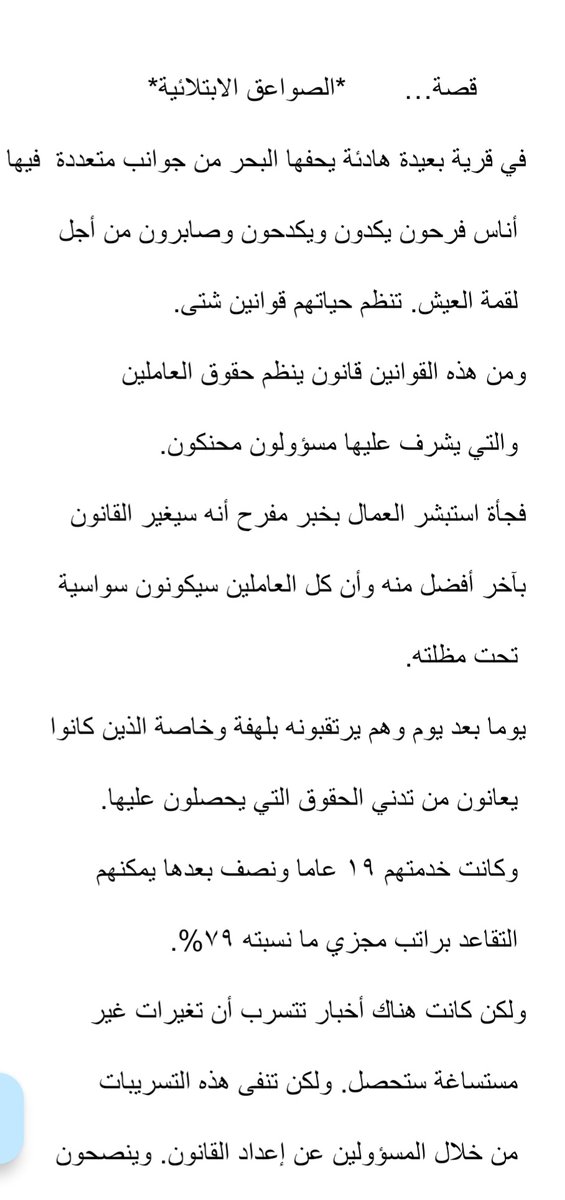 قصة...       *الصواعق الابتلائية*

في قرية بعيدة هادئة يحفها البحر من جوانب متعددة فيها أناس فرحون يكدون ويكدحون وصابرون من أجل لقمة العيش. تنظم حياتهم قوانين شتى.

ومن هذه القوانين قانون ينظم حقوق العاملين والتي يشرف عليها مسؤولون محنكون.

فجأة استبشر العمال بخبر مفرح أنه سيغير القانون بآخر أفضل منه وأن كل العاملين سيكونون سواسية تحت مظلته.

يوما بعد يوم وهم يرتقبونه بلهفة وخاصة الذين كانوا يعانون من تدني الحقوق التي يحصلون عليها.

وكانت خدمتهم ١٩ عاما ونصف بعدها يمكنهم التقاعد براتب مجزي ما نسبته ٧٩%.

ولكن كانت هناك أخبار تتسرب أن تغيرات غير مستساغة ستحصل. ولكن تنفى هذه التسريبات من خلال المسؤولين عن إعداد القانون. وينصحون